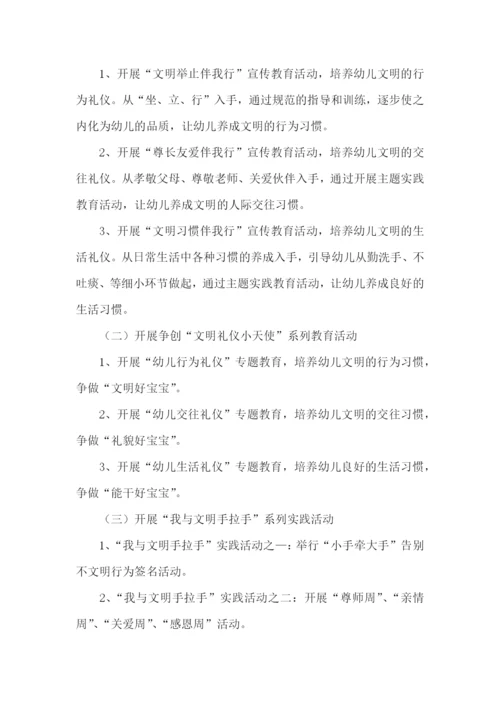 1、开展“文明举止伴我行”宣传教育活动，培养幼儿文明的行为礼仪。从“坐、立、行”入手，通过规范的指导和训练，逐步使之内化为幼儿的品质，让幼儿养成文明的行为习惯。

2、开展“尊长友爱伴我行”宣传教育活动，培养幼儿文明的交往礼仪。从孝敬父母、尊敬老师、关爱伙伴入手，通过开展主题实践教育活动，让幼儿养成文明的人际交往习惯。

3、开展“文明习惯伴我行”宣传教育活动，培养幼儿文明的生活礼仪。从日常生活中各种习惯的养成入手，引导幼儿从勤洗手、不吐痰、等细小环节做起，通过主题实践教育活动，让幼儿养成良好的生活习惯。

（二）开展争创“文明礼仪小天使”系列教育活动

1、开展“幼儿行为礼仪”专题教育，培养幼儿文明的行为习惯，争做“文明好宝宝”。

2、开展“幼儿交往礼仪”专题教育，培养幼儿文明的交往习惯，争做“礼貌好宝宝”。

3、开展“幼儿生活礼仪”专题教育，培养幼儿良好的生活习惯，争做“能干好宝宝”。

（三）开展“我与文明手拉手”系列实践活动

1、“我与文明手拉手”实践活动之一：举行“小手牵大手”告别不文明行为签名活动。

2、“我与文明手拉手”实践活动之二：开展“尊师周”、“亲情周”、“关爱周”、“感恩周”活动。